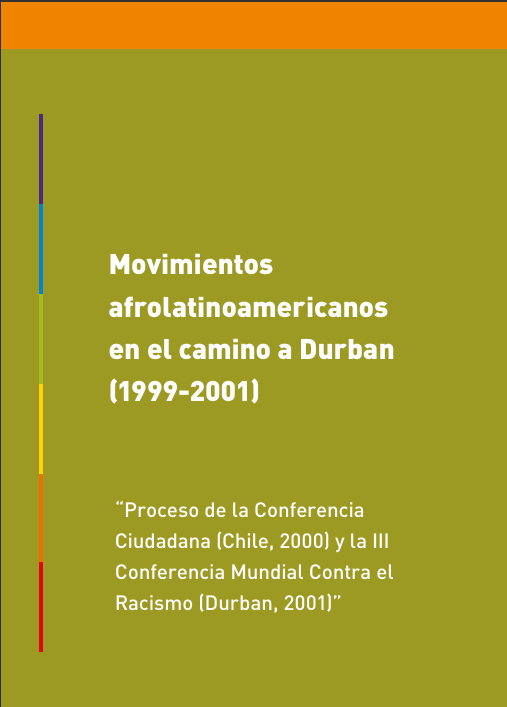 Movimientos afrolatinoamericanos en el camino a Durban (1999-2001)

“Proceso de la Conferencia Ciudadana (Chile, 2000) y la III Conferencia Mundial Contra el Racismo (Durban, 2001)”